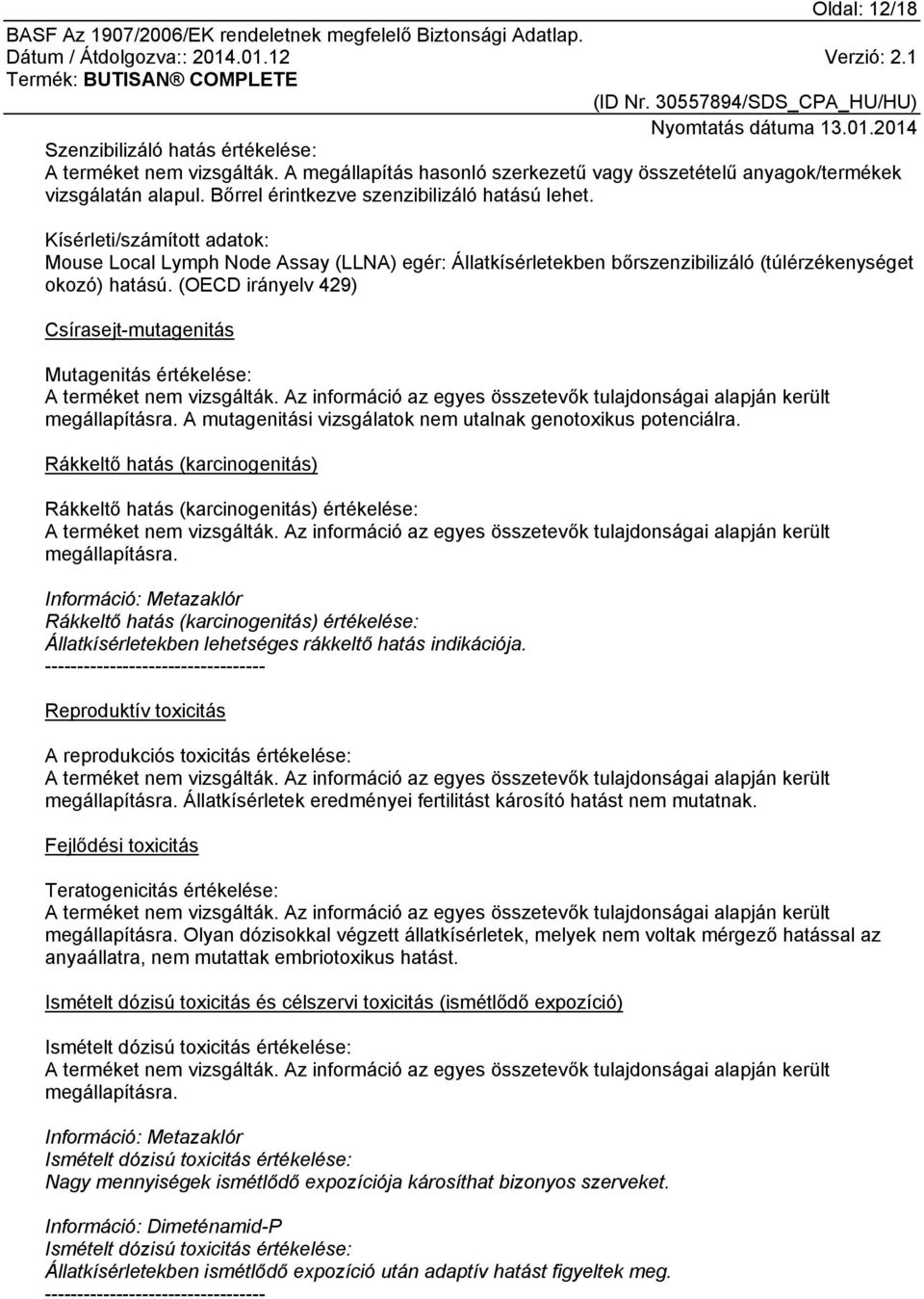 Oldal: 12/18
BASF Az 1907/2006/EK rendeletnek megfelelő Biztonsági Adatlap.
Dátum / Átdolgozva:: 2014.01.12 Verzió: 2.1
Termék: BUTISAN® COMPLETE
(ID Nr. 30557894/SDS_CPA_HU/HU)
Nyomtatás dátuma 13.01.2014

Szenzibilizáló hatás értékelése:
A terméket nem vizsgálták. A megállapítás hasonló szerkezetű vagy összetételű anyagok/termékek vizsgálatán alapul. Bőrrel érintkezve szenzibilizáló hatású lehet.

Kísérleti/számított adatok:
Mouse Local Lymph Node Assay (LLNA) egér: Állatkísérletekben bőrszenzibilizáló (túlérzékenységet okozó) hatású. (OECD irányelv 429)

Csírasejt-mutagenitás

Mutagenitás értékelése:
A terméket nem vizsgálták. Az információ az egyes összetevők tulajdonságai alapján került megállapításra. A mutagenitási vizsgálatok nem utalnak genotoxikus potenciálra.

Rákkeltő hatás (karcinogenitás)

Rákkeltő hatás (karcinogenitás) értékelése:
A terméket nem vizsgálták. Az információ az egyes összetevők tulajdonságai alapján került megállapításra.

Információ: Metazaklór
Rákkeltő hatás (karcinogenitás) értékelése:
Állatkísérletekben lehetséges rákkeltő hatás indikációja.
----------------------------------

Reproduktív toxicitás

A reprodukciós toxicitás értékelése:
A terméket nem vizsgálták. Az információ az egyes összetevők tulajdonságai alapján került megállapításra. Állatkísérletek eredményei fertilitást károsító hatást nem mutatnak.

Fejlődési toxicitás

Teratogenicitás értékelése:
A terméket nem vizsgálták. Az információ az egyes összetevők tulajdonságai alapján került megállapításra. Olyan dózisokkal végzett állatkísérletek, melyek nem voltak mérgező hatással az anyaállatra, nem mutattak embriotoxikus hatást.

Ismételt dózisú toxicitás és célszervi toxicitás (ismétlődő expozíció)

Ismételt dózisú toxicitás értékelése:
A terméket nem vizsgálták. Az információ az egyes összetevők tulajdonságai alapján került megállapításra.

Információ: Metazaklór
Ismételt dózisú toxicitás értékelése:
Nagy mennyiségek ismétlődő expozíciója károsíthat bizonyos szerveket.

Információ: Dimeténamid-P
Ismételt dózisú toxicitás értékelése:
Állatkísérletekben ismétlődő expozíció után adaptív hatást figyeltek meg.
----------------------------------